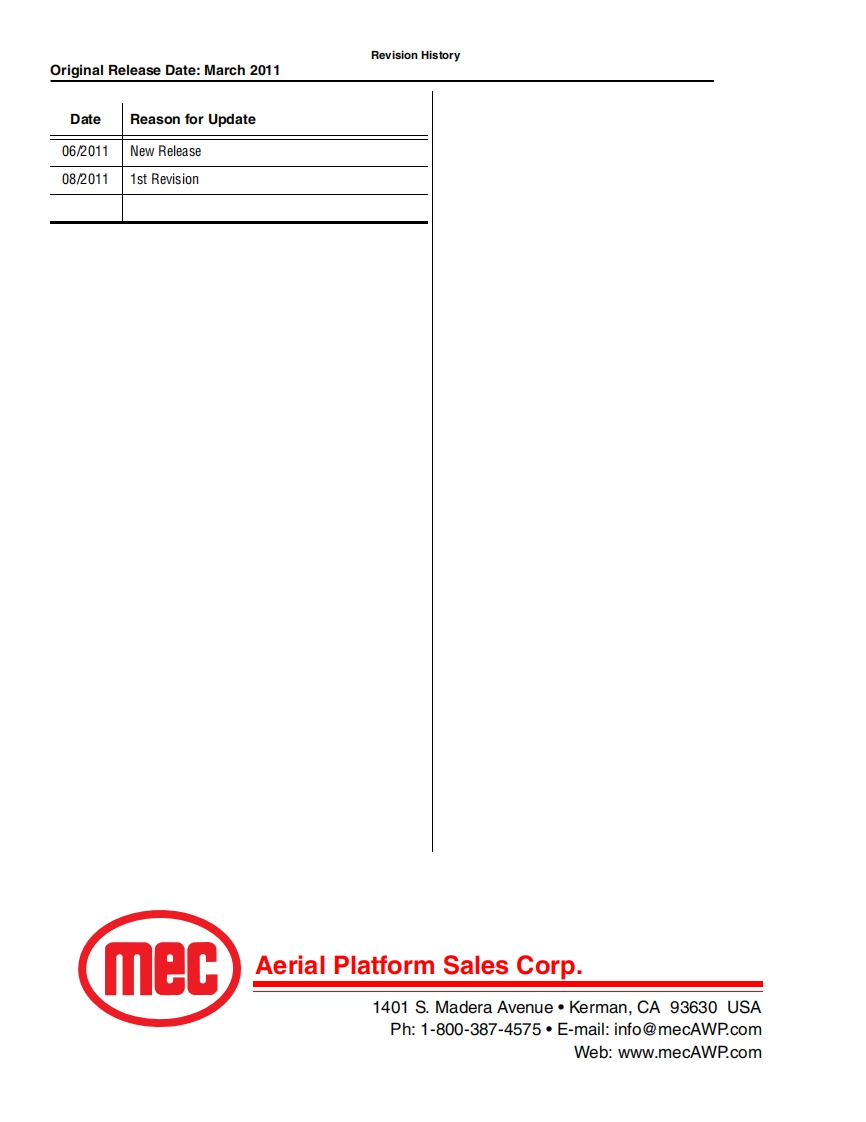 Revision History

Original Release Date: March 2011

| Date | Reason for Update |
|---|---|
| 06/2011 | New Release |
| 08/2011 | 1st Revision |
|  |  |

mec

Aerial Platform Sales Corp.

1401 S. Madera Avenue • Kerman, CA 93630 USA
Ph: 1-800-387-4575 • E-mail: info@mecAWP.com
Web: www.mecAWP.com